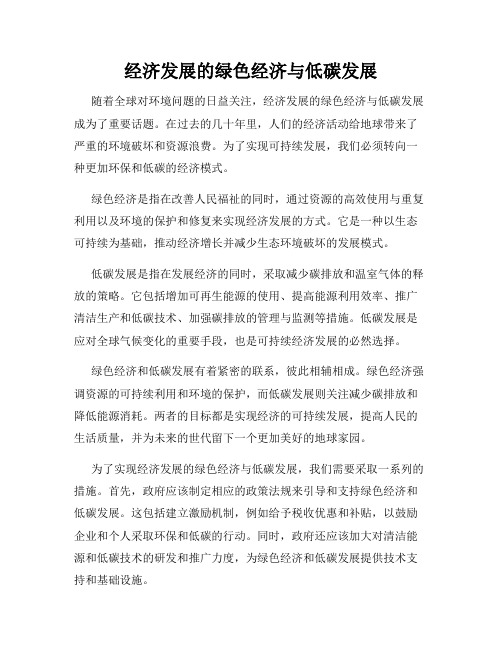 经济发展的绿色经济与低碳发展

随着全球对环境问题的日益关注，经济发展的绿色经济与低碳发展成为了重要话题。在过去的几十年里，人们的经济活动给地球带来了严重的环境破坏和资源浪费。为了实现可持续发展，我们必须转向一种更加环保和低碳的经济模式。

绿色经济是指在改善人民福祉的同时，通过资源的高效使用与重复利用以及环境的保护和修复来实现经济发展的方式。它是一种以生态可持续为基础，推动经济增长并减少生态环境破坏的发展模式。

低碳发展是指在发展经济的同时，采取减少碳排放和温室气体的释放的策略。它包括增加可再生能源的使用、提高能源利用效率、推广清洁生产和低碳技术、加强碳排放的管理与监测等措施。低碳发展是应对全球气候变化的重要手段，也是可持续经济发展的必然选择。

绿色经济和低碳发展有着紧密的联系，彼此相辅相成。绿色经济强调资源的可持续利用和环境的保护，而低碳发展则关注减少碳排放和降低能源消耗。两者的目标都是实现经济的可持续发展，提高人民的生活质量，并为未来的世代留下一个更加美好的地球家园。

为了实现经济发展的绿色经济与低碳发展，我们需要采取一系列的措施。首先，政府应该制定相应的政策法规来引导和支持绿色经济和低碳发展。这包括建立激励机制，例如给予税收优惠和补贴，以鼓励企业和个人采取环保和低碳的行动。同时，政府还应该加大对清洁能源和低碳技术的研发和推广力度，为绿色经济和低碳发展提供技术支持和基础设施。